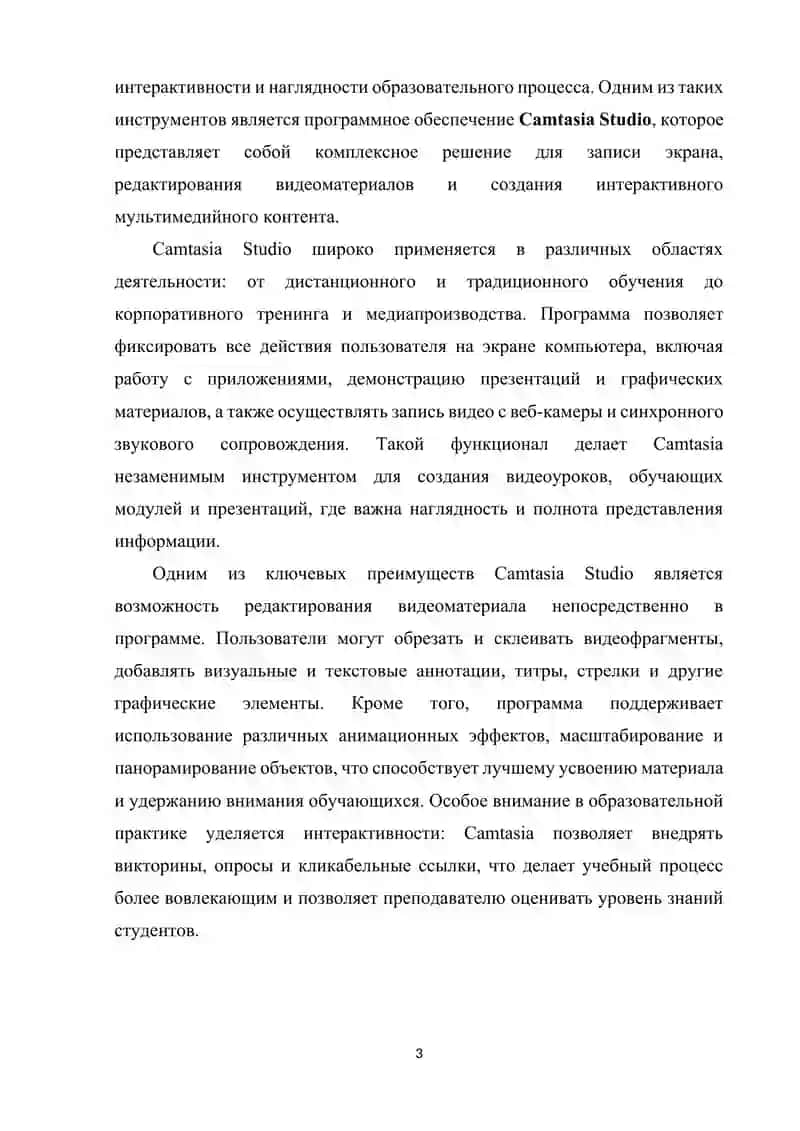 интерактивности и наглядности образовательного процесса. Одним из таких инструментов является программное обеспечение Camtasia Studio, которое представляет собой комплексное решение для записи экрана, редактирования видеоматериалов и создания интерактивного мультимедийного контента.

Camtasia Studio широко применяется в различных областях деятельности: от дистанционного и традиционного обучения до корпоративного тренинга и медиапроизводства. Программа позволяет фиксировать все действия пользователя на экране компьютера, включая работу с приложениями, демонстрацию презентаций и графических материалов, а также осуществлять запись видео с веб-камеры и синхронного звукового сопровождения. Такой функционал делает Camtasia незаменимым инструментом для создания видеоуроков, обучающих модулей и презентаций, где важна наглядность и полнота представления информации.

Одним из ключевых преимуществ Camtasia Studio является возможность редактирования видеоматериала непосредственно в программе. Пользователи могут обрезать и склеивать видеофрагменты, добавлять визуальные и текстовые аннотации, титры, стрелки и другие графические элементы. Кроме того, программа поддерживает использование различных анимационных эффектов, масштабирование и панорамирование объектов, что способствует лучшему усвоению материала и удержанию внимания обучающихся. Особое внимание в образовательной практике уделяется интерактивности: Camtasia позволяет внедрять викторины, опросы и кликабельные ссылки, что делает учебный процесс более вовлекающим и позволяет преподавателю оценивать уровень знаний студентов.

3